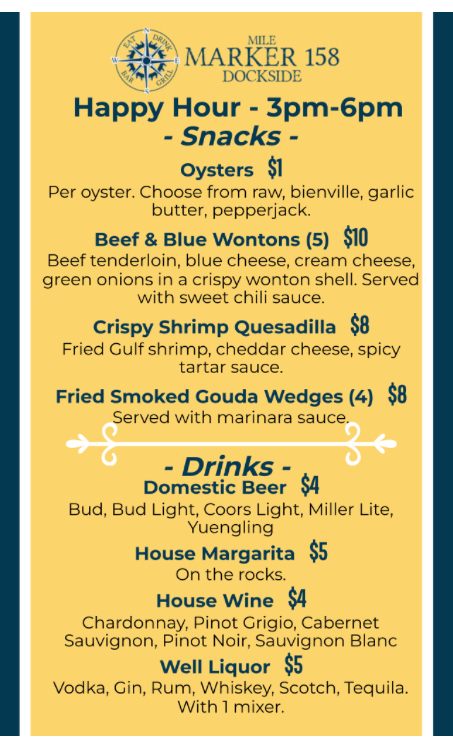 EAT DRINK BAR GRILL

MILE
MARKER 158
DOCKSIDE

Happy Hour - 3pm-6pm
- Snacks -

Oysters $1
Per oyster. Choose from raw, bienville, garlic butter, pepperjack.

Beef & Blue Wontons (5) $10
Beef tenderloin, blue cheese, cream cheese, green onions in a crispy wonton shell. Served with sweet chili sauce.

Crispy Shrimp Quesadilla $8
Fried Gulf shrimp, cheddar cheese, spicy tartar sauce.

Fried Smoked Gouda Wedges (4) $8
Served with marinara sauce.

- Drinks -
Domestic Beer $4
Bud, Bud Light, Coors Light, Miller Lite, Yuengling

House Margarita $5
On the rocks.

House Wine $4
Chardonnay, Pinot Grigio, Cabernet Sauvignon, Pinot Noir, Sauvignon Blanc

Well Liquor $5
Vodka, Gin, Rum, Whiskey, Scotch, Tequila. With 1 mixer.